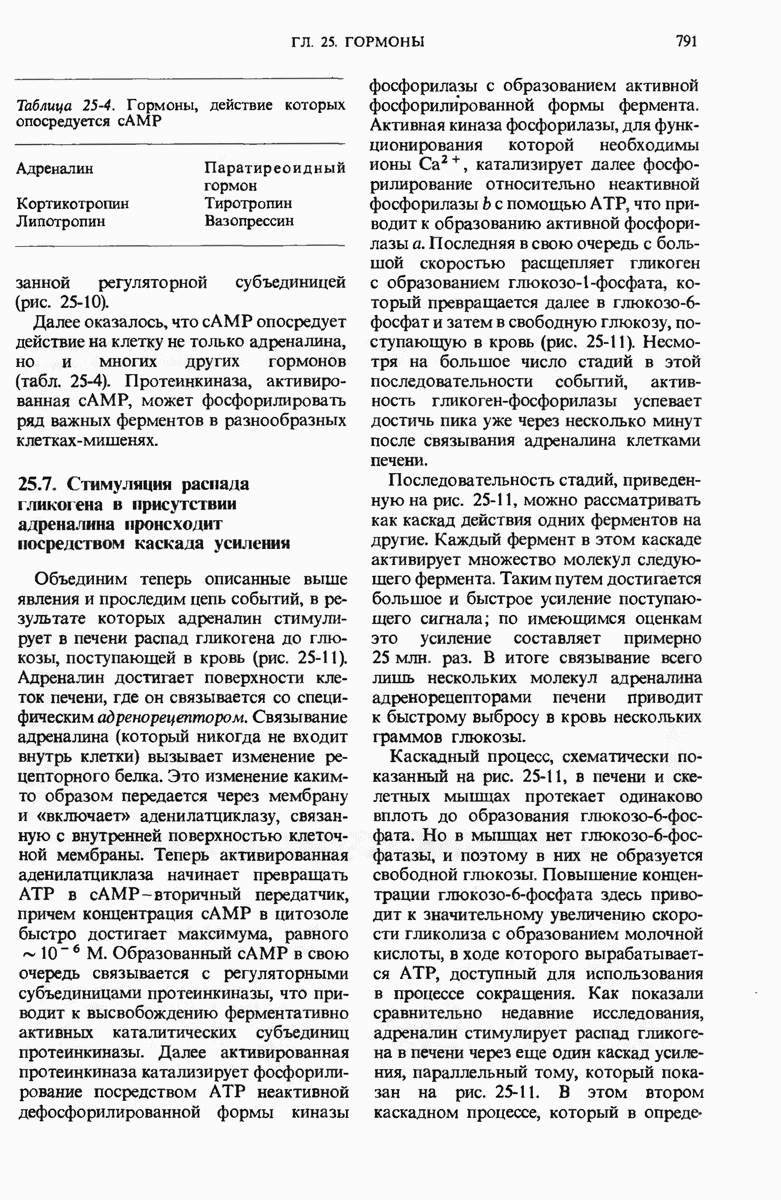 ГЛ. 25. ГОРМОНЫ

791

Таблица 25-4. Гормоны, действие которых опосредуется cAMP

| | |
|---|---|
| Адреналин | Паратиреоидный гормон |
| Кортикотропин | Тиротропин |
| Липотропин | Вазопрессин |

занной регуляторной субъединицей (рис. 25-10).

Далее оказалось, что cAMP опосредует действие на клетку не только адреналина, но и многих других гормонов (табл. 25-4). Протеинкиназа, активированная cAMP, может фосфорилировать ряд важных ферментов в разнообразных клетках-мишенях.

25.7. Стимуляция распада гликогена в присутствии адреналина происходит посредством каскада усиления

Объединим теперь описанные выше явления и проследим цепь событий, в результате которых адреналин стимулирует в печени распад гликогена до глюкозы, поступающей в кровь (рис. 25-11). Адреналин достигает поверхности клеток печени, где он связывается со специфическим адренорецептором. Связывание адреналина (который никогда не входит внутрь клетки) вызывает изменение рецепторного белка. Это изменение каким-то образом передается через мембрану и «включает» аденилатциклазу, связанную с внутренней поверхностью клеточной мембраны. Теперь активированная аденилатциклаза начинает превращать ATP в cAMP – вторичный передатчик, причем концентрация cAMP в цитозоле быстро достигает максимума, равного $\sim 10^{-6}$ М. Образованный cAMP в свою очередь связывается с регуляторными субъединицами протеинкиназы, что приводит к высвобождению ферментативно активных каталитических субъединиц протеинкиназы. Далее активированная протеинкиназа катализирует фосфорилирование посредством ATP неактивной дефосфорилированной формы киназы фосфорилазы с образованием активной фосфорилированной формы фермента. Активная киназа фосфорилазы, для функционирования которой необходимы ионы $Ca^{2+}$, катализирует далее фосфорилирование относительно неактивной фосфорилазы b с помощью ATP, что приводит к образованию активной фосфорилазы a. Последняя в свою очередь с большой скоростью расщепляет гликоген с образованием глюкозо-1-фосфата, который превращается далее в глюкозо-6-фосфат и затем в свободную глюкозу, поступающую в кровь (рис. 25-11). Несмотря на большое число стадий в этой последовательности событий, активность гликоген-фосфорилазы успевает достичь пика уже через несколько минут после связывания адреналина клетками печени.

Последовательность стадий, приведенную на рис. 25-11, можно рассматривать как каскад действия одних ферментов на другие. Каждый фермент в этом каскаде активирует множество молекул следующего фермента. Таким путем достигается большое и быстрое усиление поступающего сигнала; по имеющимся оценкам это усиление составляет примерно 25 млн. раз. В итоге связывание всего лишь нескольких молекул адреналина адренорецепторами печени приводит к быстрому выбросу в кровь нескольких граммов глюкозы.

Каскадный процесс, схематически показанный на рис. 25-11, в печени и скелетных мышцах протекает одинаково вплоть до образования глюкозо-6-фосфата. Но в мышцах нет глюкозо-6-фосфатазы, и поэтому в них не образуется свободной глюкозы. Повышение концентрации глюкозо-6-фосфата здесь приводит к значительному увеличению скорости гликолиза с образованием молочной кислоты, в ходе которого вырабатывается ATP, доступный для использования в процессе сокращения. Как показали сравнительно недавние исследования, адреналин стимулирует распад гликогена в печени через еще один каскад усиления, параллельный тому, который показан на рис. 25-11. В этом втором каскадном процессе, который в опреде-